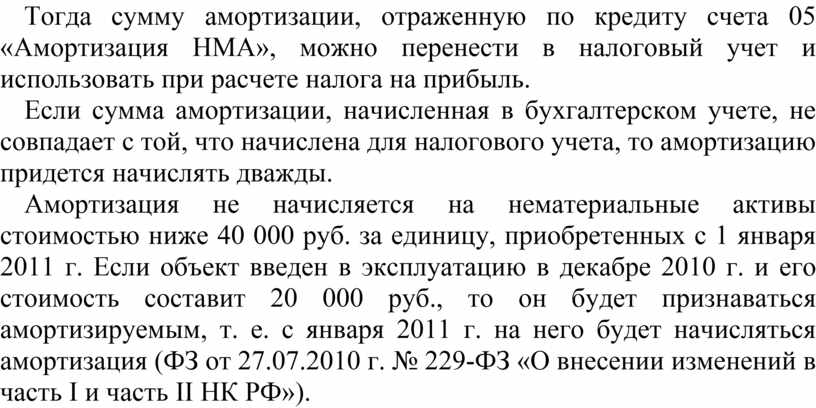 Тогда сумму амортизации, отраженную по кредиту счета 05 «Амортизация НМА», можно перенести в налоговый учет и использовать при расчете налога на прибыль.

Если сумма амортизации, начисленная в бухгалтерском учете, не совпадает с той, что начислена для налогового учета, то амортизацию придется начислять дважды.

Амортизация не начисляется на нематериальные активы стоимостью ниже 40 000 руб. за единицу, приобретенных с 1 января 2011 г. Если объект введен в эксплуатацию в декабре 2010 г. и его стоимость составит 20 000 руб., то он будет признаваться амортизируемым, т. е. с января 2011 г. на него будет начисляться амортизация (ФЗ от 27.07.2010 г. № 229-ФЗ «О внесении изменений в часть I и часть II НК РФ»).